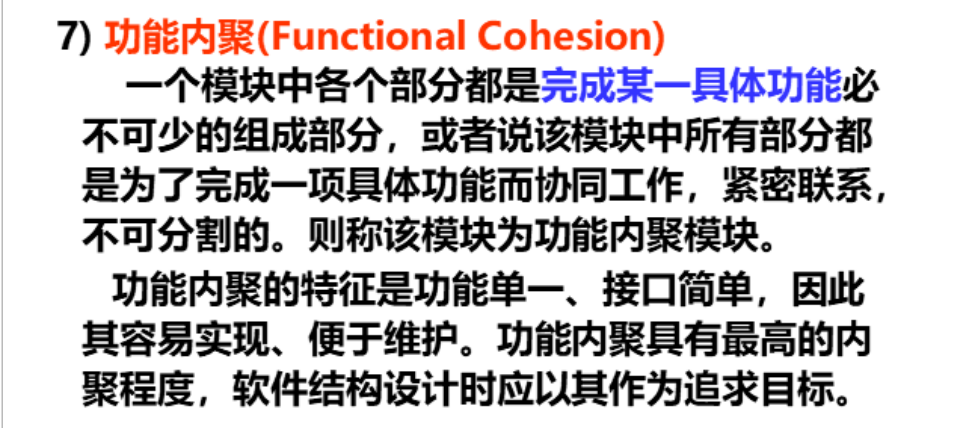 7) 功能内聚(Functional Cohesion)

一个模块中各个部分都是完成某一具体功能必不可少的组成部分，或者说该模块中所有部分都是为了完成一项具体功能而协同工作，紧密联系，不可分割的。则称该模块为功能内聚模块。

功能内聚的特征是功能单一、接口简单，因此其容易实现、便于维护。功能内聚具有最高的内聚程度，软件结构设计时应以其作为追求目标。